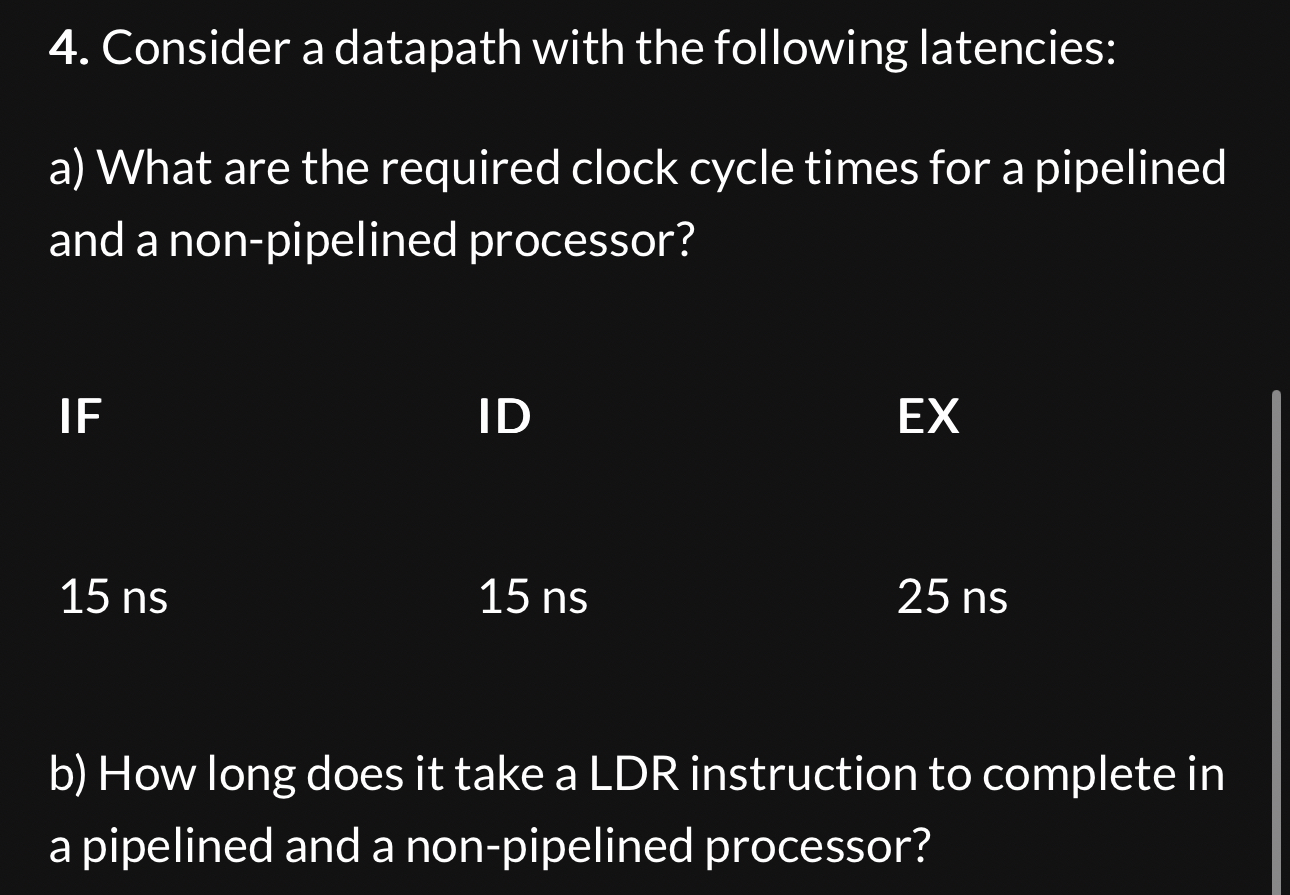 **4.** Consider a datapath with the following latencies:

a) What are the required clock cycle times for a pipelined and a non-pipelined processor?

| IF | ID | EX |
|---|---|---|
| 15 ns | 15 ns | 25 ns |

b) How long does it take a LDR instruction to complete in a pipelined and a non-pipelined processor?